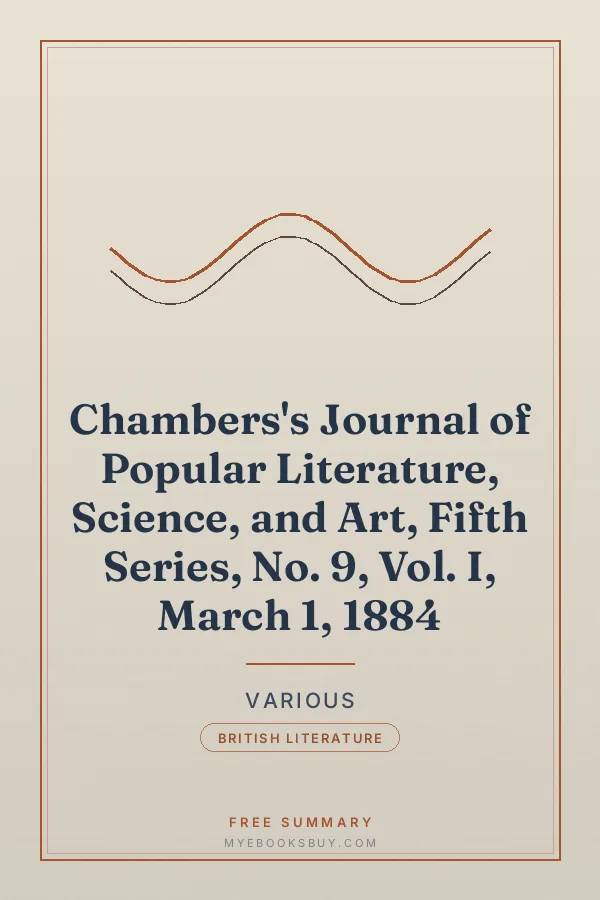 Chambers's Journal of Popular Literature, Science, and Art, Fifth Series, No. 9, Vol. I, March 1, 1884

VARIOUS

BRITISH LITERATURE

FREE SUMMARY

MYEBOOKSBUY.COM